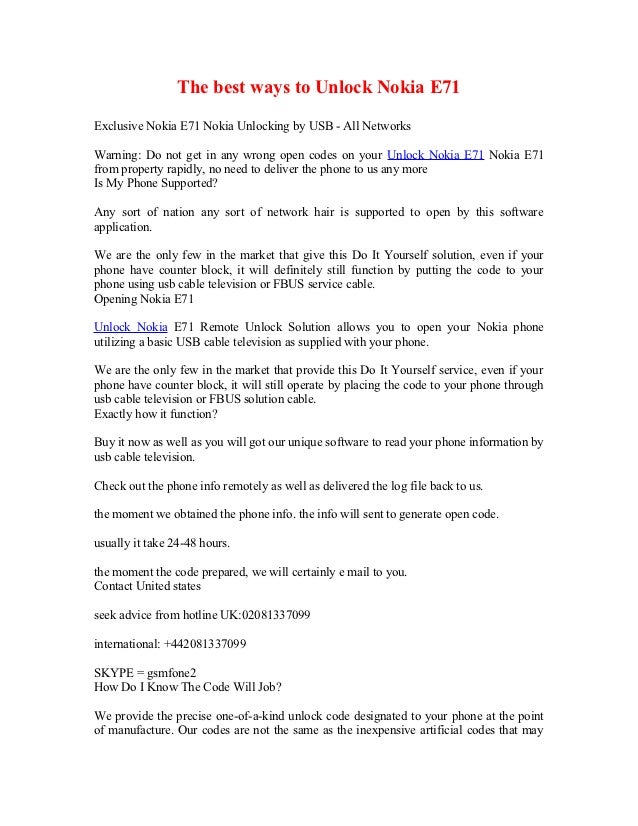 The best ways to Unlock Nokia E71

Exclusive Nokia E71 Nokia Unlocking by USB - All Networks

Warning: Do not get in any wrong open codes on your Unlock Nokia E71 Nokia E71 from property rapidly, no need to deliver the phone to us any more
Is My Phone Supported?

Any sort of nation any sort of network hair is supported to open by this software application.

We are the only few in the market that give this Do It Yourself solution, even if your phone have counter block, it will definitely still function by putting the code to your phone using usb cable television or FBUS service cable.
Opening Nokia E71

Unlock Nokia E71 Remote Unlock Solution allows you to open your Nokia phone utilizing a basic USB cable television as supplied with your phone.

We are the only few in the market that provide this Do It Yourself service, even if your phone have counter block, it will still operate by placing the code to your phone through usb cable television or FBUS solution cable.
Exactly how it function?

Buy it now as well as you will got our unique software to read your phone information by usb cable television.

Check out the phone info remotely as well as delivered the log file back to us.

the moment we obtained the phone info. the info will sent to generate open code.

usually it take 24-48 hours.

the moment the code prepared, we will certainly e mail to you.
Contact United states

seek advice from hotline UK:02081337099

international: +442081337099

SKYPE = gsmfone2
How Do I Know The Code Will Job?

We provide the precise one-of-a-kind unlock code designated to your phone at the point of manufacture. Our codes are not the same as the inexpensive artificial codes that may